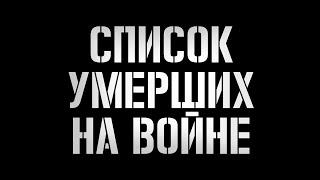 СПИСОК
УМЕРШИХ
НА ВОЙНЕ